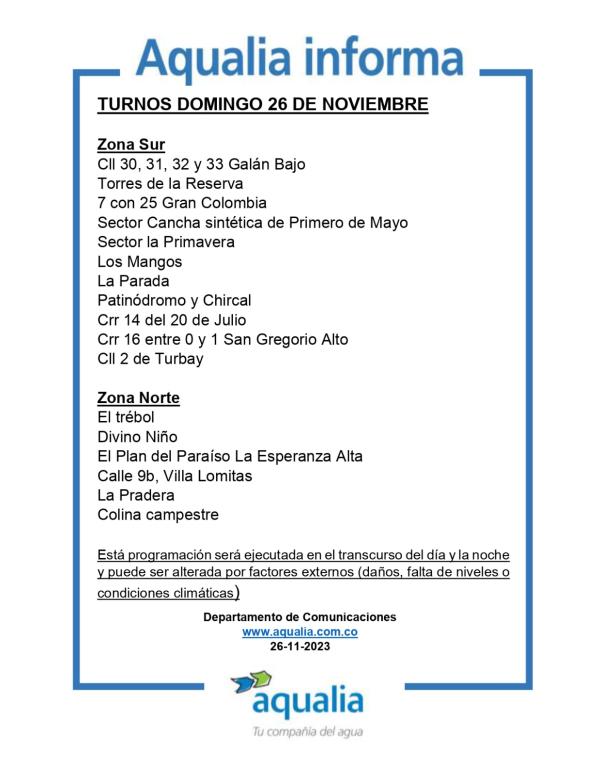 Aqualia informa

TURNOS DOMINGO 26 DE NOVIEMBRE

Zona Sur
Cll 30, 31, 32 y 33 Galán Bajo
Torres de la Reserva
7 con 25 Gran Colombia
Sector Cancha sintética de Primero de Mayo
Sector la Primavera
Los Mangos
La Parada
Patinódromo y Chircal
Crr 14 del 20 de Julio
Crr 16 entre 0 y 1 San Gregorio Alto
Cll 2 de Turbay

Zona Norte
El trébol
Divino Niño
El Plan del Paraíso La Esperanza Alta
Calle 9b, Villa Lomitas
La Pradera
Colina campestre

Está programación será ejecutada en el transcurso del día y la noche y puede ser alterada por factores externos (daños, falta de niveles o condiciones climáticas)

Departamento de Comunicaciones
www.aqualia.com.co
26-11-2023

aqualia
Tu compañía del agua